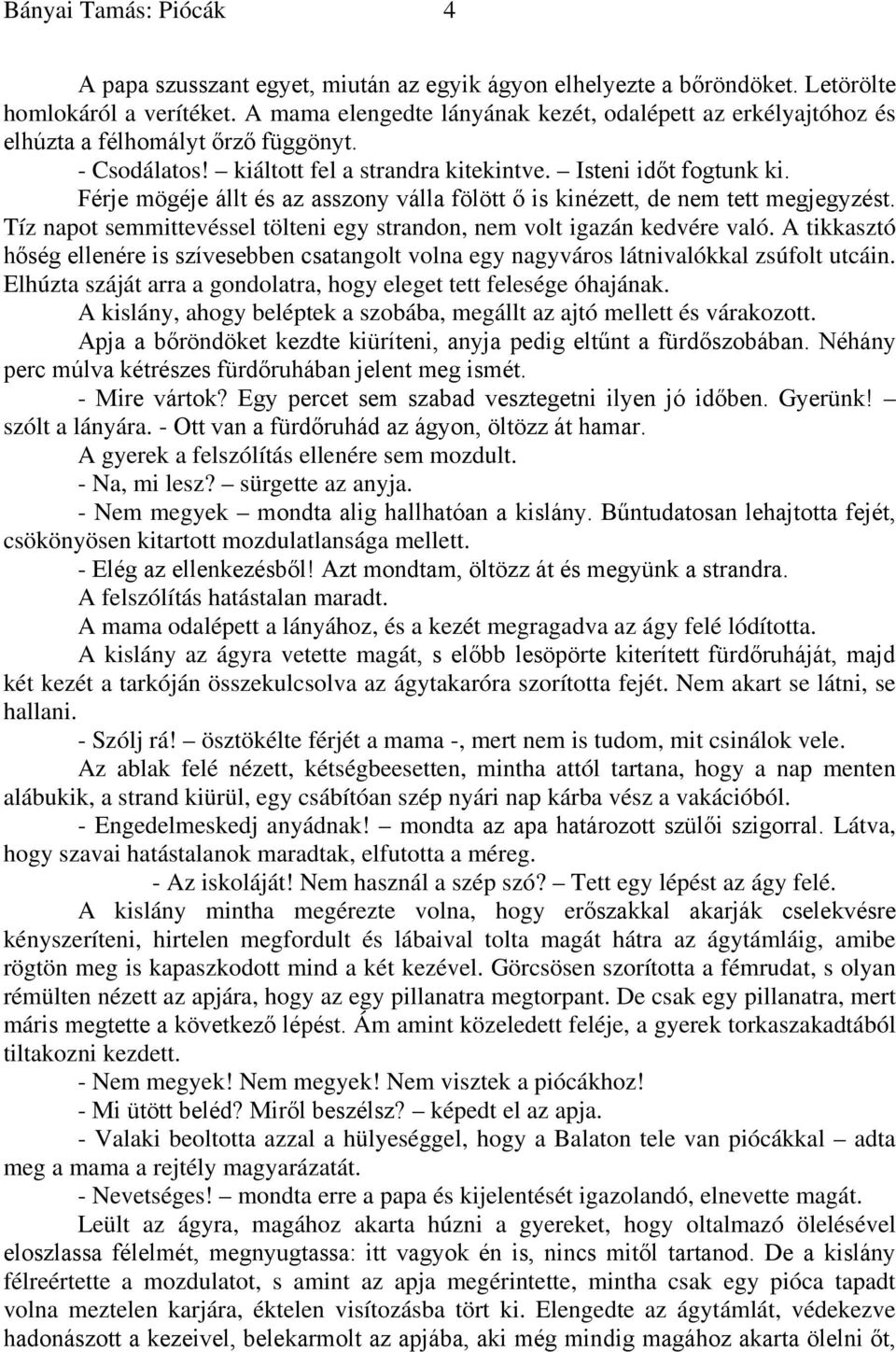 Bányai Tamás: Piócák 4

A papa szusszant egyet, miután az egyik ágyon elhelyezte a bőröndöket. Letörölte homlokáról a verítéket. A mama elengedte lányának kezét, odalépett az erkélyajtóhoz és elhúzta a félhomályt őrző függönyt.

- Csodálatos! – kiáltott fel a strandra kitekintve. – Isteni időt fogtunk ki.

Férje mögéje állt és az asszony válla fölött ő is kinézett, de nem tett megjegyzést. Tíz napot semmittevéssel tölteni egy strandon, nem volt igazán kedvére való. A tikkasztó hőség ellenére is szívesebben csatangolt volna egy nagyváros látnivalókkal zsúfolt utcáin. Elhúzta száját arra a gondolatra, hogy eleget tett felesége óhajának.

A kislány, ahogy beléptek a szobába, megállt az ajtó mellett és várakozott.

Apja a bőröndöket kezdte kiüríteni, anyja pedig eltűnt a fürdőszobában. Néhány perc múlva kétrészes fürdőruhában jelent meg ismét.

- Mire vártok? Egy percet sem szabad vesztegetni ilyen jó időben. Gyerünk! – szólt a lányára. - Ott van a fürdőruhád az ágyon, öltözz át hamar.

A gyerek a felszólítás ellenére sem mozdult.

- Na, mi lesz? – sürgette az anyja.

- Nem megyek – mondta alig hallhatóan a kislány. Bűntudatosan lehajtotta fejét, csökönyösen kitartott mozdulatlansága mellett.

- Elég az ellenkezésből! Azt mondtam, öltözz át és megyünk a strandra.

A felszólítás hatástalan maradt.

A mama odalépett a lányához, és a kezét megragadva az ágy felé lódította.

A kislány az ágyra vetette magát, s előbb lesöpörte kiterített fürdőruháját, majd két kezét a tarkóján összekulcsolva az ágytakaróra szorította fejét. Nem akart se látni, se hallani.

- Szólj rá! – ösztökélte férjét a mama -, mert nem is tudom, mit csinálok vele.

Az ablak felé nézett, kétségbeesetten, mintha attól tartana, hogy a nap menten alábukik, a strand kiürül, egy csábítóan szép nyári nap kárba vész a vakációból.

- Engedelmeskedj anyádnak! – mondta az apa határozott szülői szigorral. Látva, hogy szavai hatástalanok maradtak, elfutotta a méreg.

- Az iskoláját! Nem használ a szép szó? – Tett egy lépést az ágy felé.

A kislány mintha megérezte volna, hogy erőszakkal akarják cselekvésre kényszeríteni, hirtelen megfordult és lábaival tolta magát hátra az ágytámláig, amibe rögtön meg is kapaszkodott mind a két kezével. Görcsösen szorította a fémrudat, s olyan rémülten nézett az apjára, hogy az egy pillanatra megtorpant. De csak egy pillanatra, mert máris megtette a következő lépést. Ám amint közeledett feléje, a gyerek torkaszakadtából tiltakozni kezdett.

- Nem megyek! Nem megyek! Nem visztek a piócákhoz!

- Mi ütött beléd? Miről beszélsz? – képedt el az apja.

- Valaki beoltotta azzal a hülyeséggel, hogy a Balaton tele van piócákkal – adta meg a mama a rejtély magyarázatát.

- Nevetséges! – mondta erre a papa és kijelentését igazolandó, elnevette magát.

Leült az ágyra, magához akarta húzni a gyereket, hogy oltalmazó ölelésével eloszlassa félelmét, megnyugtassa: itt vagyok én is, nincs mitől tartanod. De a kislány félreértette a mozdulatot, s amint az apja megérintette, mintha csak egy pióca tapadt volna meztelen karjára, éktelen visítozásba tört ki. Elengedte az ágytámlát, védekezve hadonászott a kezeivel, belekarmolt az apjába, aki még mindig magához akarta ölelni őt,